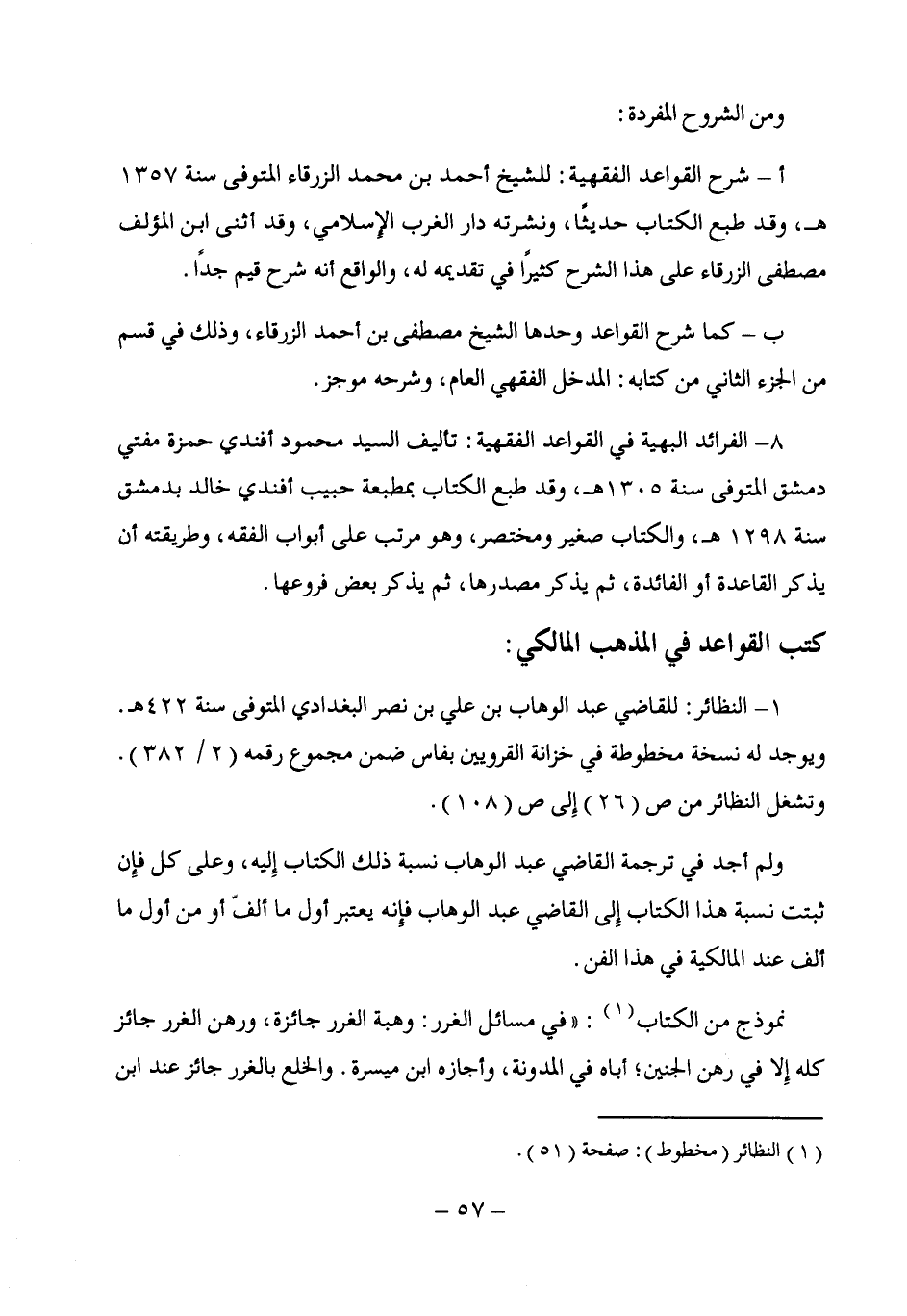 ومن الشروح المفردة :

أ – شرح القواعد الفقهية : للشيخ أحمد بن محمد الزرقاء المتوفى سنة ١٣٥٧ هـ، وقد طبع الكتاب حديثًا، ونشرته دار الغرب الإسلامي، وقد أثنى ابن المؤلف مصطفى الزرقاء على هذا الشرح كثيراً في تقديمه له، والواقع أنه شرح قيم جداً .

ب – كما شرح القواعد وحدها الشيخ مصطفى بن أحمد الزرقاء، وذلك في قسم من الجزء الثاني من كتابه : المدخل الفقهي العام، وشرحه موجز .

٨– الفرائد البهية في القواعد الفقهية : تأليف السيد محمود أفندي حمزة مفتي دمشق المتوفى سنة ١٣٠٥هـ، وقد طبع الكتاب بمطبعة حبيب أفندي خالد بدمشق سنة ١٢٩٨ هـ، والكتاب صغير ومختصر، وهو مرتب على أبواب الفقه، وطريقته أن يذكر القاعدة أو الفائدة، ثم يذكر مصدرها، ثم يذكر بعض فروعها .

كتب القواعد في المذهب المالكي :

١– النظائر : للقاضي عبد الوهاب بن علي بن نصر البغدادي المتوفى سنة ٤٢٢هـ . ويوجد له نسخة مخطوطة في خزانة القرويين بفاس ضمن مجموع رقمه ( ٢ / ٣٨٢ ) . وتشغل النظائر من ص ( ٢٦ ) إلى ص ( ١٠٨ ) .

ولم أجد في ترجمة القاضي عبد الوهاب نسبة ذلك الكتاب إليه، وعلى كل فإن ثبتت نسبة هذا الكتاب إلى القاضي عبد الوهاب فإنه يعتبر أول ما ألفّ أو من أول ما ألف عند المالكية في هذا الفن .

نموذج من الكتاب$^{(١)}$ : « في مسائل الغرر : وهبة الغرر جائزة، ورهن الغرر جائز كله إلا في رهن الجنين؛ أباه في المدونة، وأجازه ابن ميسرة . والخلع بالغرر جائز عند ابن

( ١ ) النظائر ( مخطوط ) : صفحة ( ٥١ ) .

– ٥٧ –